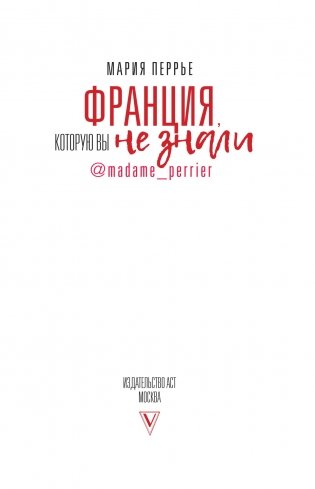 МАРИЯ ПЕРРЬЕ

ФРАНЦИЯ,
КОТОРУЮ ВЫ не знали

@madame_perrier

ИЗДАТЕЛЬСТВО АСТ
МОСКВА